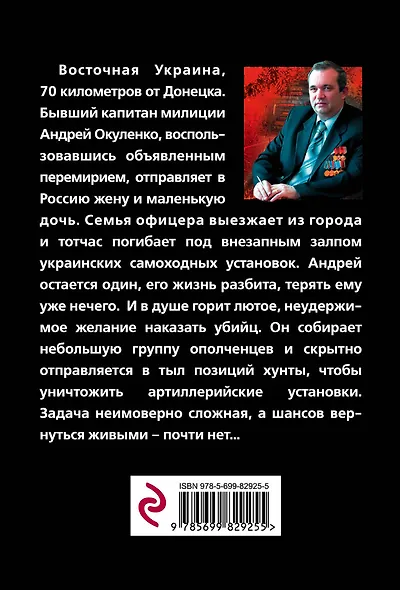 Восточная Украина, 70 километров от Донецка. Бывший капитан милиции Андрей Окуленко, воспользовавшись объявленным перемирием, отправляет в Россию жену и маленькую дочь. Семья офицера выезжает из города и тотчас погибает под внезапным залпом украинских самоходных установок. Андрей остается один, его жизнь разбита, терять ему уже нечего. И в душе горит лютое, неудержимое желание наказать убийц. Он собирает небольшую группу ополченцев и скрытно отправляется в тыл позиций хунты, чтобы уничтожить артиллерийские установки. Задача неимоверно сложная, а шансов вернуться живыми – почти нет...

ISBN 978-5-699-82925-5

9 785699 829255 >